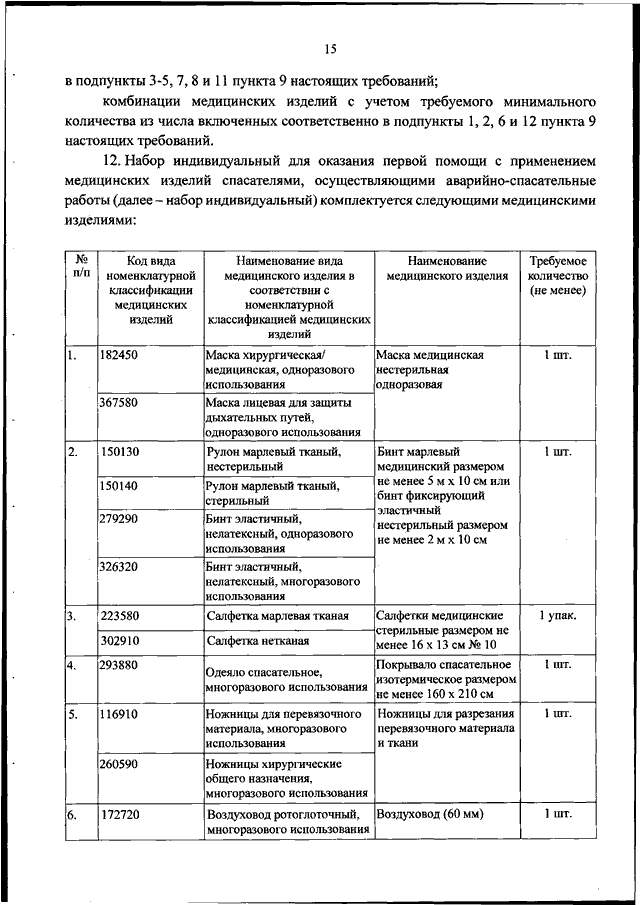 15

в подпункты 3-5, 7, 8 и 11 пункта 9 настоящих требований;

комбинации медицинских изделий с учетом требуемого минимального количества из числа включенных соответственно в подпункты 1, 2, 6 и 12 пункта 9 настоящих требований.

12. Набор индивидуальный для оказания первой помощи с применением медицинских изделий спасателями, осуществляющими аварийно-спасательные работы (далее – набор индивидуальный) комплектуется следующими медицинскими изделиями:

| № п/п | Код вида номенклатурной классификации медицинских изделий | Наименование вида медицинского изделия в соответствии с номенклатурной классификацией медицинских изделий | Наименование медицинского изделия | Требуемое количество (не менее) |
|---|---|---|---|---|
| 1. | 182450 | Маска хирургическая/ медицинская, одноразового использования | Маска медицинская нестерильная одноразовая | 1 шт. |
| | 367580 | Маска лицевая для защиты дыхательных путей, одноразового использования | | |
| 2. | 150130 | Рулон марлевый тканый, нестерильный | Бинт марлевый медицинский размером не менее 5 м х 10 см или бинт фиксирующий эластичный нестерильный размером не менее 2 м х 10 см | 1 шт. |
| | 150140 | Рулон марлевый тканый, стерильный | | |
| | 279290 | Бинт эластичный, нелатексный, одноразового использования | | |
| | 326320 | Бинт эластичный, нелатексный, многоразового использования | | |
| 3. | 223580 | Салфетка марлевая тканая | Салфетки медицинские стерильные размером не менее 16 х 13 см № 10 | 1 упак. |
| | 302910 | Салфетка нетканая | | |
| 4. | 293880 | Одеяло спасательное, многоразового использования | Покрывало спасательное изотермическое размером не менее 160 х 210 см | 1 шт. |
| 5. | 116910 | Ножницы для перевязочного материала, многоразового использования | Ножницы для разрезания перевязочного материала и ткани | 1 шт. |
| | 260590 | Ножницы хирургические общего назначения, многоразового использования | | |
| 6. | 172720 | Воздуховод ротоглоточный, многоразового использования | Воздуховод (60 мм) | 1 шт. |